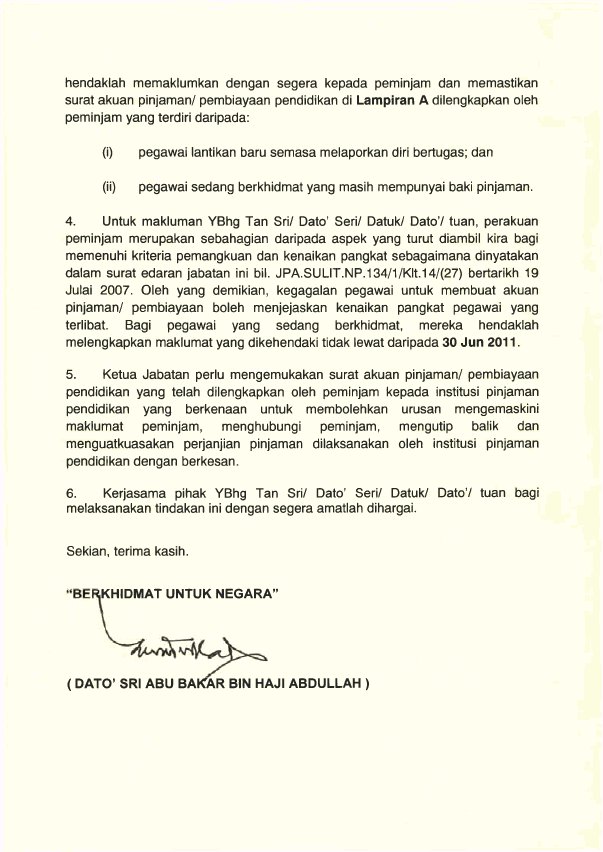 hendaklah memaklumkan dengan segera kepada peminjam dan memastikan surat akuan pinjaman/ pembiayaan pendidikan di Lampiran A dilengkapkan oleh peminjam yang terdiri daripada:

(i) pegawai lantikan baru semasa melaporkan diri bertugas; dan

(ii) pegawai sedang berkhidmat yang masih mempunyai baki pinjaman.

4. Untuk makluman YBhg Tan Sri/ Dato' Seri/ Datuk/ Dato'/ tuan, perakuan peminjam merupakan sebahagian daripada aspek yang turut diambil kira bagi memenuhi kriteria pemangkuan dan kenaikan pangkat sebagaimana dinyatakan dalam surat edaran jabatan ini bil. JPA.SULIT.NP.134/1/Klt.14/(27) bertarikh 19 Julai 2007. Oleh yang demikian, kegagalan pegawai untuk membuat akuan pinjaman/ pembiayaan boleh menjejaskan kenaikan pangkat pegawai yang terlibat. Bagi pegawai yang sedang berkhidmat, mereka hendaklah melengkapkan maklumat yang dikehendaki tidak lewat daripada 30 Jun 2011.

5. Ketua Jabatan perlu mengemukakan surat akuan pinjaman/ pembiayaan pendidikan yang telah dilengkapkan oleh peminjam kepada institusi pinjaman pendidikan yang berkenaan untuk membolehkan urusan mengemaskini maklumat peminjam, menghubungi peminjam, mengutip balik dan menguatkuasakan perjanjian pinjaman dilaksanakan oleh institusi pinjaman pendidikan dengan berkesan.

6. Kerjasama pihak YBhg Tan Sri/ Dato' Seri/ Datuk/ Dato'/ tuan bagi melaksanakan tindakan ini dengan segera amatlah dihargai.

Sekian, terima kasih.

"BERKHIDMAT UNTUK NEGARA"

( DATO' SRI ABU BAKAR BIN HAJI ABDULLAH )